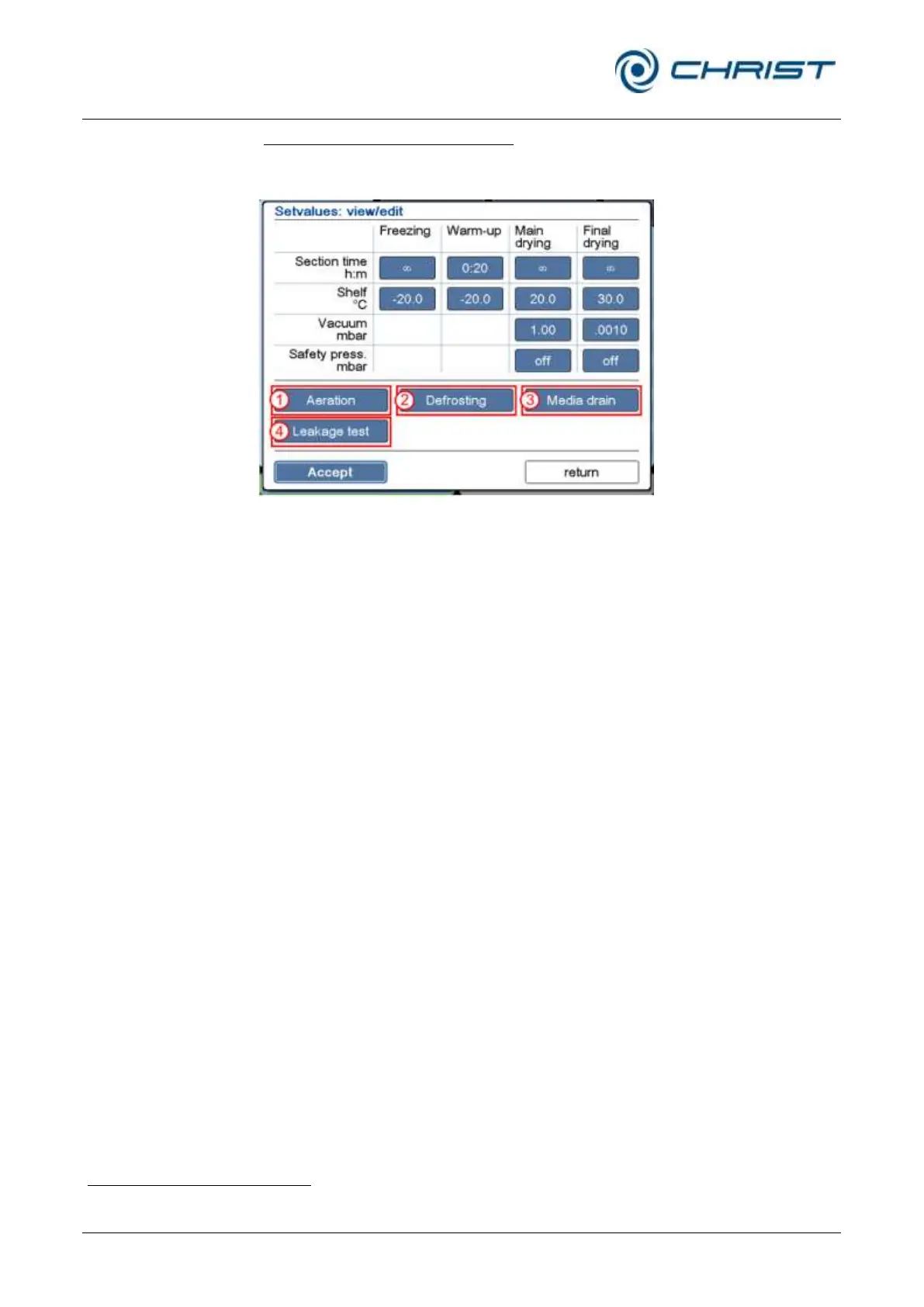 CHRIST

Setvalues: view/edit

|  | Freezing | Warm-up | Main drying | Final drying |
|---|---|---|---|---|
| Section time h:m | ∞ | 0:20 | ∞ | ∞ |
| Shelf °C | -20.0 | -20.0 | 20.0 | 30.0 |
| Vacuum mbar |  |  | 1.00 | .0010 |
| Safety press. mbar |  |  | off | off |

1 Aeration
2 Defrosting
3 Media drain
4 Leakage test

Accept
return